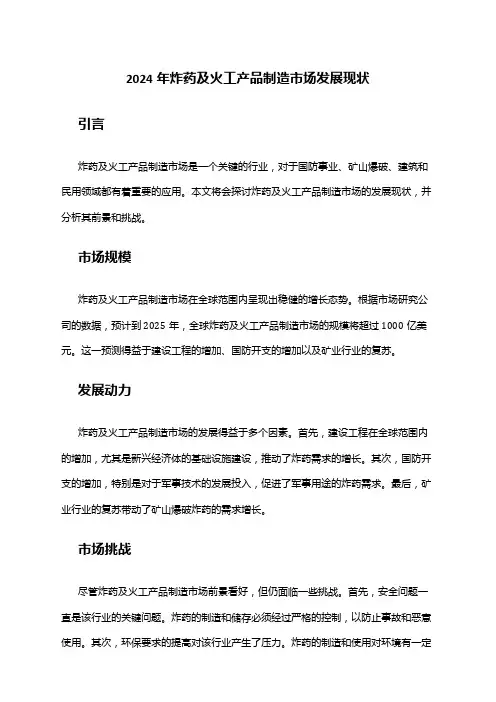 2024 年炸药及火工产品制造市场发展现状

引言

炸药及火工产品制造市场是一个关键的行业，对于国防事业、矿山爆破、建筑和民用领域都有着重要的应用。本文将会探讨炸药及火工产品制造市场的发展现状，并分析其前景和挑战。

市场规模

炸药及火工产品制造市场在全球范围内呈现出稳健的增长态势。根据市场研究公司的数据，预计到 2025 年，全球炸药及火工产品制造市场的规模将超过 1000 亿美元。这一预测得益于建设工程的增加、国防开支的增加以及矿业行业的复苏。

发展动力

炸药及火工产品制造市场的发展得益于多个因素。首先，建设工程在全球范围内的增加，尤其是新兴经济体的基础设施建设，推动了炸药需求的增长。其次，国防开支的增加，特别是对于军事技术的发展投入，促进了军事用途的炸药需求。最后，矿业行业的复苏带动了矿山爆破炸药的需求增长。

市场挑战

尽管炸药及火工产品制造市场前景看好，但仍面临一些挑战。首先，安全问题一直是该行业的关键问题。炸药的制造和储存必须经过严格的控制，以防止事故和恶意使用。其次，环保要求的提高对该行业产生了压力。炸药的制造和使用对环境有一定